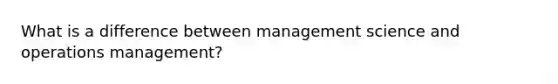 What is a difference between management science and operations management?